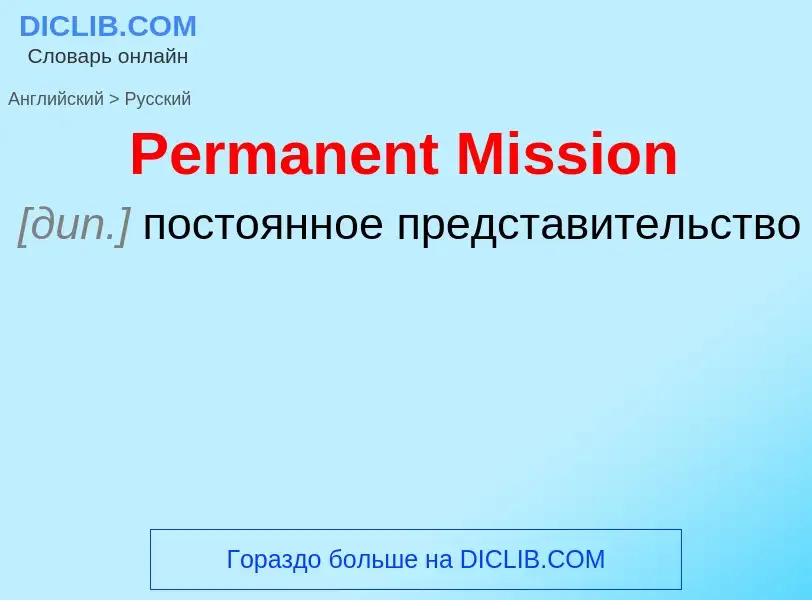 DICLIB.COM
Словарь онлайн

Английский > Русский

Permanent Mission

[дип.] постоянное представительство

Гораздо больше на DICLIB.COM